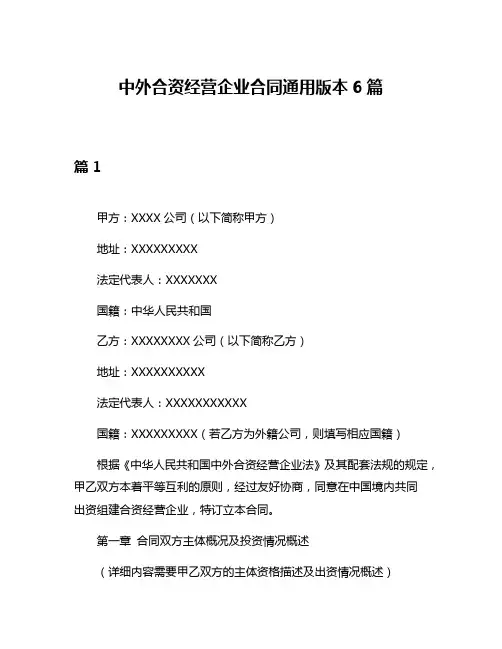 中外合资经营企业合同通用版本 6 篇

篇 1

甲方：XXXX 公司（以下简称甲方）

地址：XXXXXXXXX

法定代表人：XXXXXXX

国籍：中华人民共和国

乙方：XXXXXXXX 公司（以下简称乙方）

地址：XXXXXXXXXX

法定代表人：XXXXXXXXXXX

国籍：XXXXXXXXX（若乙方为外籍公司，则填写相应国籍）

根据《中华人民共和国中外合资经营企业法》及其配套法规的规定，甲乙双方本着平等互利的原则，经过友好协商，同意在中国境内共同出资组建合资经营企业，特订立本合同。

第一章 合同双方主体概况及投资情况概述

（详细内容需要甲乙双方的主体资格描述及出资情况概述）